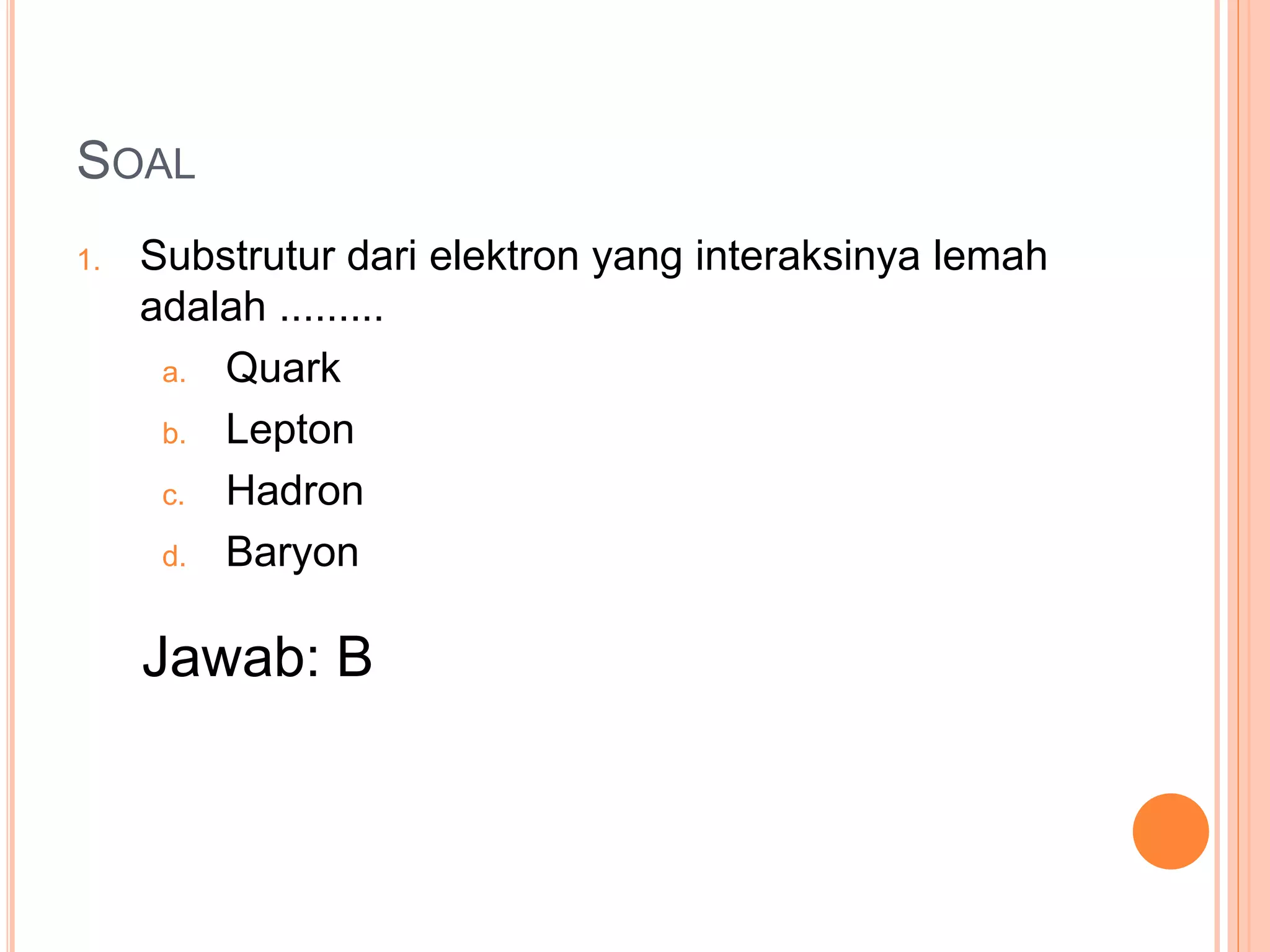 SOAL

1. Substrutur dari elektron yang interaksinya lemah adalah .........

a. Quark
b. Lepton
c. Hadron
d. Baryon

Jawab: B